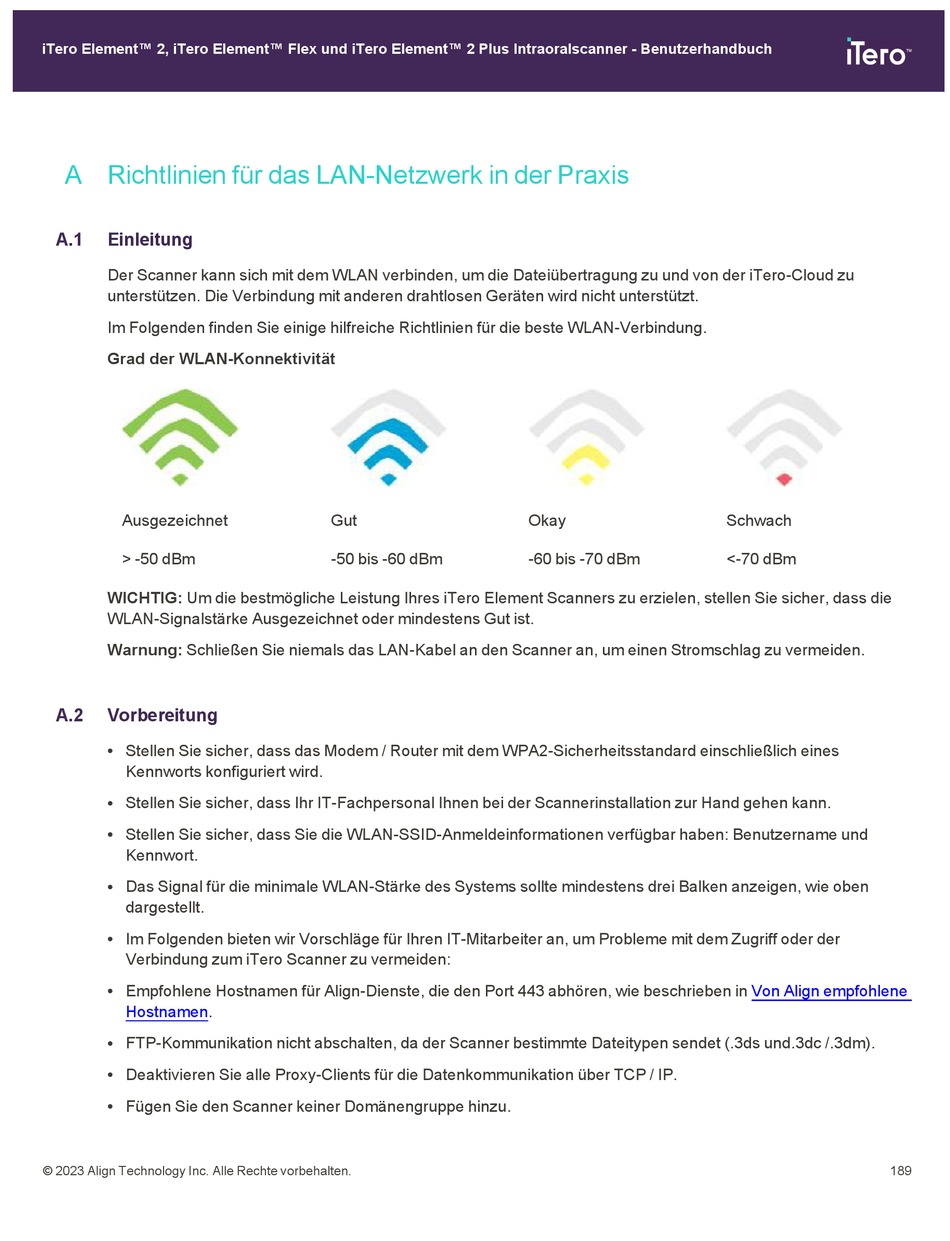 iTero Element™ 2, iTero Element™ Flex und iTero Element™ 2 Plus Intraoralscanner - Benutzerhandbuch

iTero™

A Richtlinien für das LAN-Netzwerk in der Praxis

A.1 Einleitung

Der Scanner kann sich mit dem WLAN verbinden, um die Dateiübertragung zu und von der iTero-Cloud zu unterstützen. Die Verbindung mit anderen drahtlosen Geräten wird nicht unterstützt.

Im Folgenden finden Sie einige hilfreiche Richtlinien für die beste WLAN-Verbindung.

Grad der WLAN-Konnektivität

| Ausgezeichnet | Gut | Okay | Schwach |
|---|---|---|---|
| > -50 dBm | -50 bis -60 dBm | -60 bis -70 dBm | <-70 dBm |

WICHTIG: Um die bestmögliche Leistung Ihres iTero Element Scanners zu erzielen, stellen Sie sicher, dass die WLAN-Signalstärke Ausgezeichnet oder mindestens Gut ist.

Warnung: Schließen Sie niemals das LAN-Kabel an den Scanner an, um einen Stromschlag zu vermeiden.

A.2 Vorbereitung

• Stellen Sie sicher, dass das Modem / Router mit dem WPA2-Sicherheitsstandard einschließlich eines Kennworts konfiguriert wird.

• Stellen Sie sicher, dass Ihr IT-Fachpersonal Ihnen bei der Scannerinstallation zur Hand gehen kann.

• Stellen Sie sicher, dass Sie die WLAN-SSID-Anmeldeinformationen verfügbar haben: Benutzername und Kennwort.

• Das Signal für die minimale WLAN-Stärke des Systems sollte mindestens drei Balken anzeigen, wie oben dargestellt.

• Im Folgenden bieten wir Vorschläge für Ihren IT-Mitarbeiter an, um Probleme mit dem Zugriff oder der Verbindung zum iTero Scanner zu vermeiden:

• Empfohlene Hostnamen für Align-Dienste, die den Port 443 abhören, wie beschrieben in Von Align empfohlene Hostnamen.

• FTP-Kommunikation nicht abschalten, da der Scanner bestimmte Dateitypen sendet (.3ds und.3dc /.3dm).

• Deaktivieren Sie alle Proxy-Clients für die Datenkommunikation über TCP / IP.

• Fügen Sie den Scanner keiner Domänengruppe hinzu.

© 2023 Align Technology Inc. Alle Rechte vorbehalten.

189